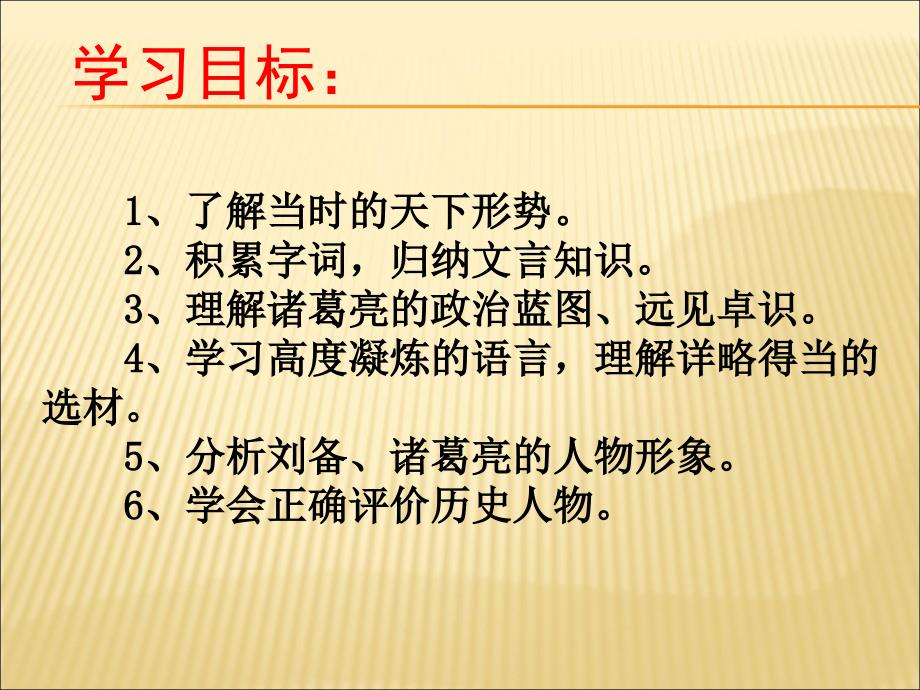 学习目标：

1、了解当时的天下形势。
2、积累字词，归纳文言知识。
3、理解诸葛亮的政治蓝图、远见卓识。
4、学习高度凝炼的语言，理解详略得当的选材。
5、分析刘备、诸葛亮的人物形象。
6、学会正确评价历史人物。